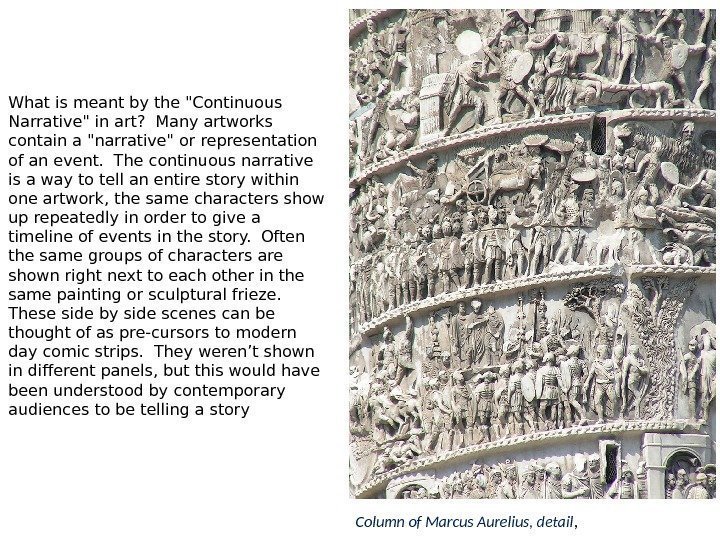 What is meant by the "Continuous Narrative" in art? Many artworks contain a "narrative" or representation of an event. The continuous narrative is a way to tell an entire story within one artwork, the same characters show up repeatedly in order to give a timeline of events in the story. Often the same groups of characters are shown right next to each other in the same painting or sculptural frieze. These side by side scenes can be thought of as pre-cursors to modern day comic strips. They weren't shown in different panels, but this would have been understood by contemporary audiences to be telling a story

Column of Marcus Aurelius, detail,